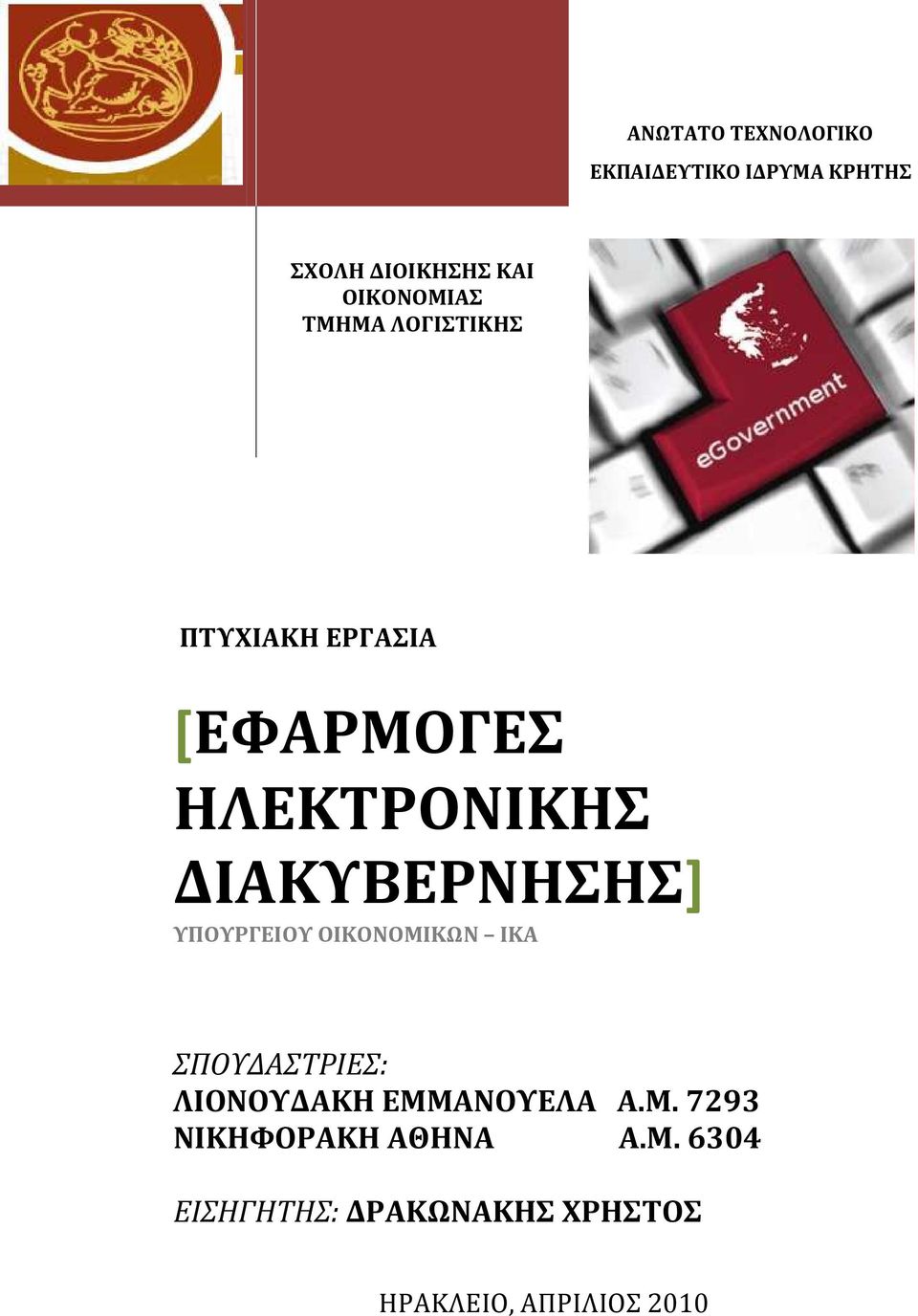 ΑΝΩΤΑΤΟ ΤΕΧΝΟΛΟΓΙΚΟ ΕΚΠΑΙΔΕΥΤΙΚΟ ΙΔΡΥΜΑ ΚΡΗΤΗΣ

ΣΧΟΛΗ ΔΙΟΙΚΗΣΗΣ ΚΑΙ ΟΙΚΟΝΟΜΙΑΣ
ΤΜΗΜΑ ΛΟΓΙΣΤΙΚΗΣ

eGovernment

ΠΤΥΧΙΑΚΗ ΕΡΓΑΣΙΑ

[ΕΦΑΡΜΟΓΕΣ ΗΛΕΚΤΡΟΝΙΚΗΣ ΔΙΑΚΥΒΕΡΝΗΣΗΣ]

ΥΠΟΥΡΓΕΙΟΥ ΟΙΚΟΝΟΜΙΚΩΝ – ΙΚΑ

ΣΠΟΥΔΑΣΤΡΙΕΣ:
ΛΙΟΝΟΥΔΑΚΗ ΕΜΜΑΝΟΥΕΛΑ Α.Μ. 7293
ΝΙΚΗΦΟΡΑΚΗ ΑΘΗΝΑ Α.Μ. 6304

ΕΙΣΗΓΗΤΗΣ: ΔΡΑΚΩΝΑΚΗΣ ΧΡΗΣΤΟΣ

ΗΡΑΚΛΕΙΟ, ΑΠΡΙΛΙΟΣ 2010